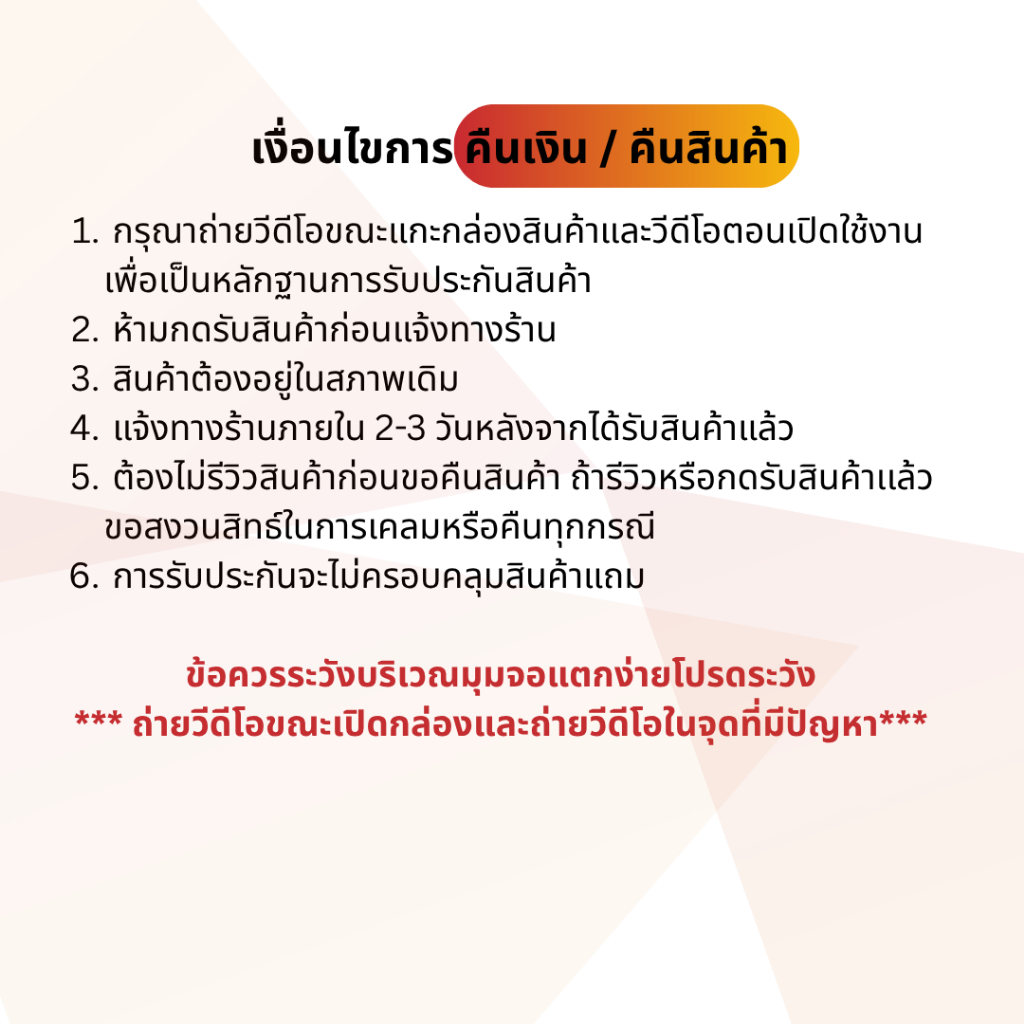 เงื่อนไขการ คืนเงิน / คืนสินค้า

1. กรุณาถ่ายวีดีโอขณะแกะกล่องสินค้าและวีดีโอตอนเปิดใช้งานเพื่อเป็นหลักฐานการรับประกันสินค้า
2. ห้ามกดรับสินค้าก่อนแจ้งทางร้าน
3. สินค้าต้องอยู่ในสภาพเดิม
4. แจ้งทางร้านภายใน 2-3 วันหลังจากได้รับสินค้าแล้ว
5. ต้องไม่รีวิวสินค้าก่อนขอคืนสินค้า ถ้ารีวิวหรือกดรับสินค้าแล้วขอสงวนสิทธ์ในการเคลมหรือคืนทุกกรณี
6. การรับประกันจะไม่ครอบคลุมสินค้าแถม

ข้อควรระวังบริเวณมุมจอแตกง่ายโปรดระวัง
*** ถ่ายวีดีโอขณะเปิดกล่องและถ่ายวีดีโอในจุดที่มีปัญหา***